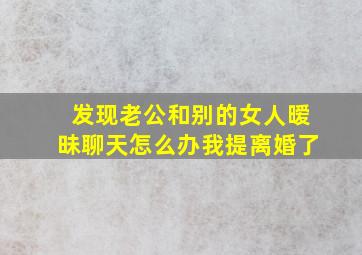 发现老公和别的女人暧昧聊天怎么办我提离婚了